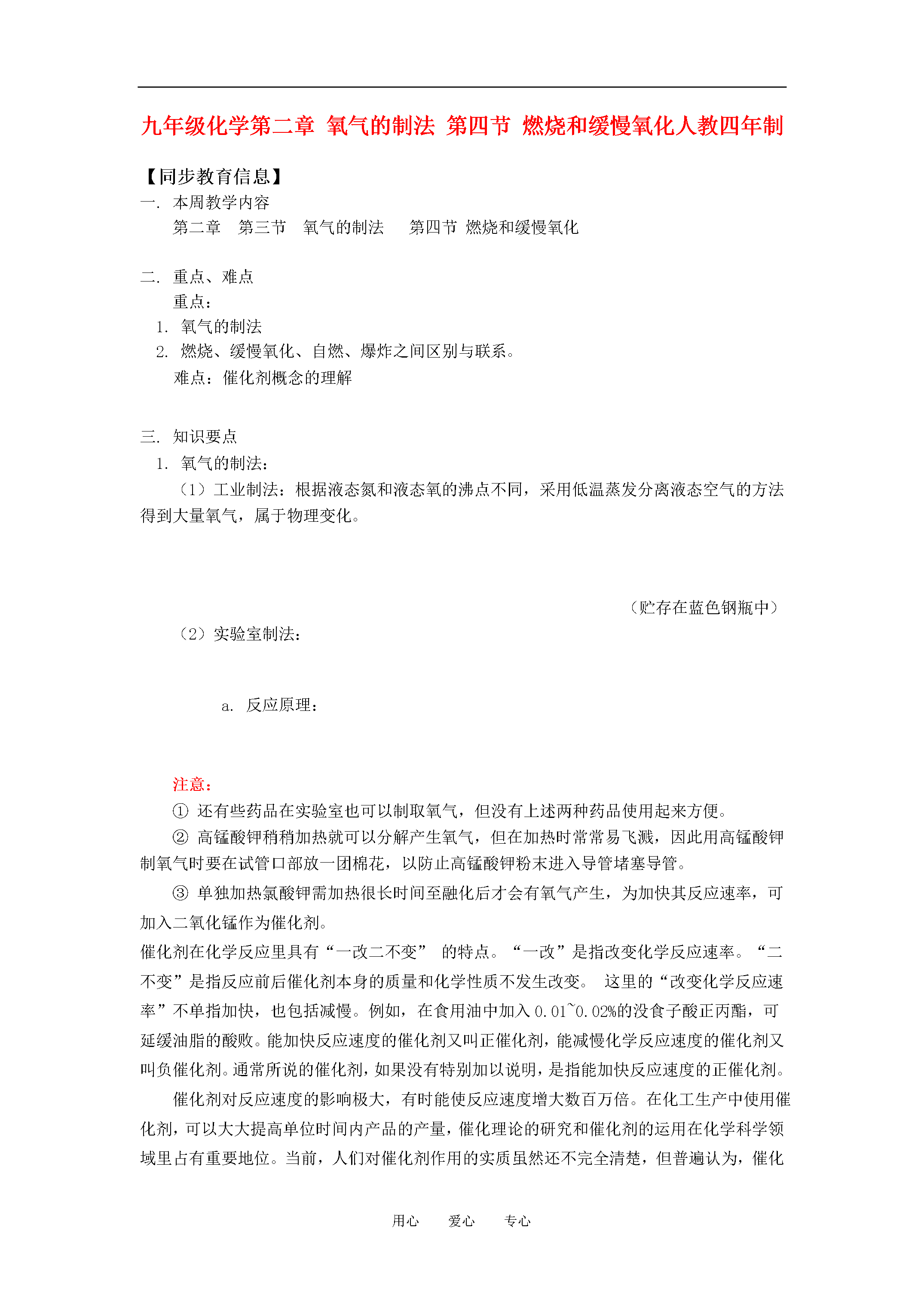 九年级化学第二章 氧气的制法 第四节 燃烧和缓慢氧化人教四年制

【同步教育信息】
一. 本周教学内容
第二章 第三节 氧气的制法 第四节 燃烧和缓慢氧化

二. 重点、难点
重点：
1. 氧气的制法
2. 燃烧、缓慢氧化、自燃、爆炸之间区别与联系。
难点：催化剂概念的理解

三. 知识要点
1. 氧气的制法：
（1）工业制法：根据液态氮和液态氧的沸点不同，采用低温蒸发分离液态空气的方法得到大量氧气，属于物理变化。

（贮存在蓝色钢瓶中）

（2）实验室制法：

a. 反应原理：

注意：
① 还有些药品在实验室也可以制取氧气，但没有上述两种药品使用起来方便。
② 高锰酸钾稍稍加热就可以分解产生氧气，但在加热时常常易飞溅，因此用高锰酸钾制氧气时要在试管口部放一团棉花，以防止高锰酸钾粉末进入导管堵塞导管。
③ 单独加热氯酸钾需加热很长时间至融化后才会有氧气产生，为加快其反应速率，可加入二氧化锰作为催化剂。
催化剂在化学反应里具有“一改二不变” 的特点。“一改”是指改变化学反应速率。“二不变”是指反应前后催化剂本身的质量和化学性质不发生改变。 这里的“改变化学反应速率”不单指加快，也包括减慢。例如，在食用油中加入0.01~0.02%的没食子酸正丙酯，可延缓油脂的酸败。能加快反应速度的催化剂又叫正催化剂，能减慢化学反应速度的催化剂又叫负催化剂。通常所说的催化剂，如果没有特别加以说明，是指能加快反应速度的正催化剂。
催化剂对反应速度的影响极大，有时能使反应速度增大数百万倍。在化工生产中使用催化剂，可以大大提高单位时间内产品的产量，催化理论的研究和催化剂的运用在化学科学领域里占有重要地位。当前，人们对催化剂作用的实质虽然还不完全清楚，但普遍认为，催化

用心 爱心 专心